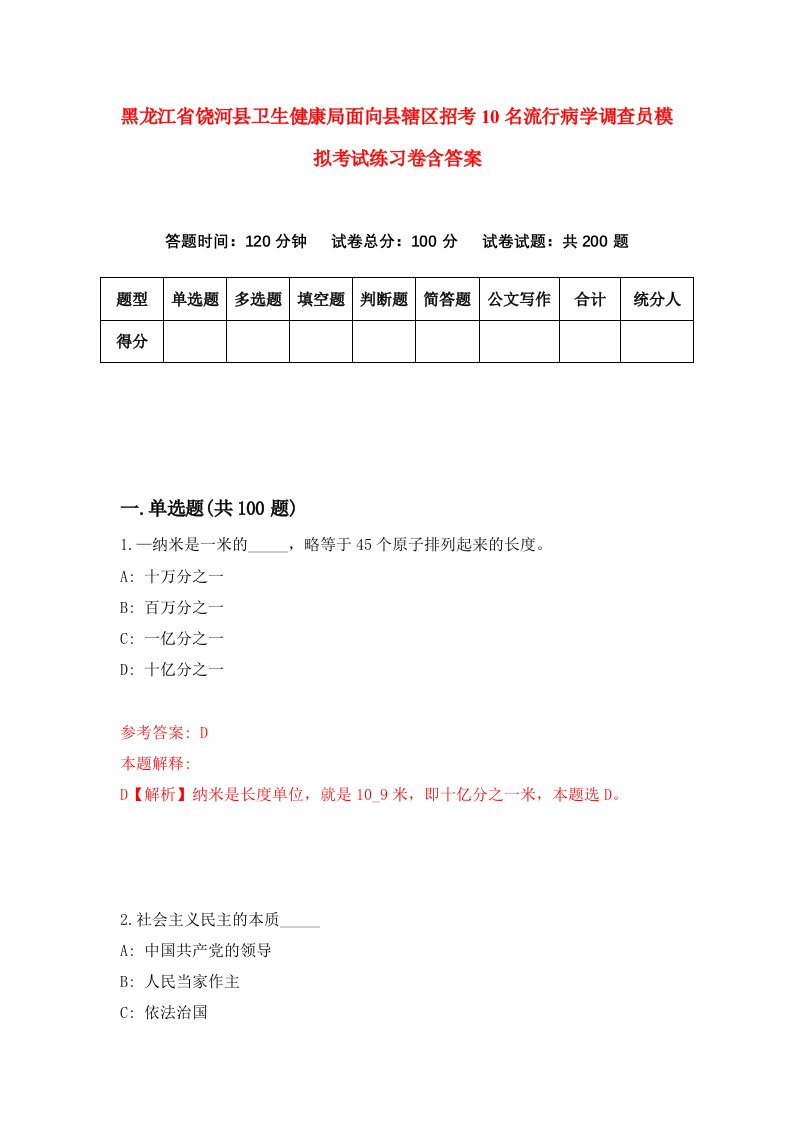 黑龙江省饶河县卫生健康局面向县辖区招考10名流行病学调查员模拟考试练习卷含答案

答题时间：120分钟　试卷总分：100分　试卷试题：共200题

| 题型 | 单选题 | 多选题 | 填空题 | 判断题 | 简答题 | 公文写作 | 合计 | 统分人 |
|---|---|---|---|---|---|---|---|---|
| 得分 | | | | | | | | |

一.单选题(共100题)

1.一纳米是一米的_____，略等于45个原子排列起来的长度。

A: 十万分之一

B: 百万分之一

C: 一亿分之一

D: 十亿分之一

参考答案: D

本题解释:

D【解析】纳米是长度单位，就是10_9米，即十亿分之一米，本题选D。

2.社会主义民主的本质_____

A: 中国共产党的领导

B: 人民当家作主

C: 依法治国